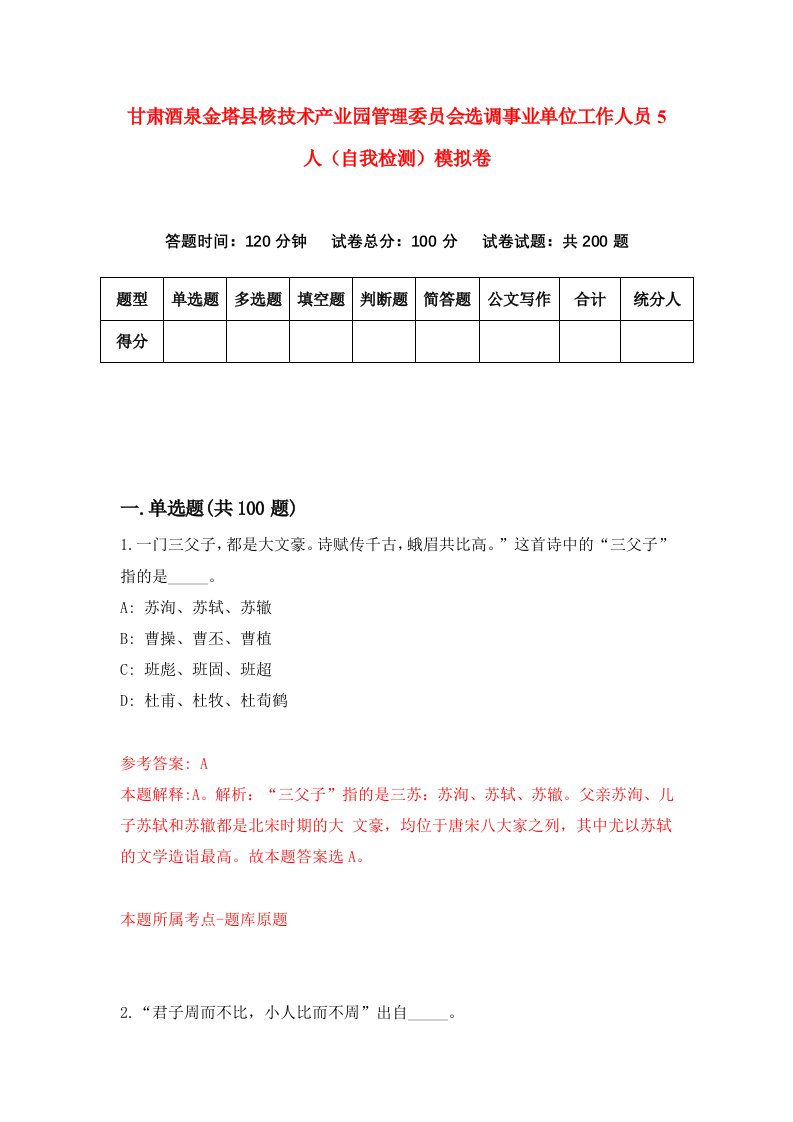 甘肃酒泉金塔县核技术产业园管理委员会选调事业单位工作人员5人（自我检测）模拟卷

答题时间：120分钟　试卷总分：100分　试卷试题：共200题

| 题型 | 单选题 | 多选题 | 填空题 | 判断题 | 简答题 | 公文写作 | 合计 | 统分人 |
|---|---|---|---|---|---|---|---|---|
| 得分 | | | | | | | | |

一.单选题(共100题)

1.一门三父子，都是大文豪。诗赋传千古，峨眉共比高。”这首诗中的“三父子”指的是_____。
A: 苏洵、苏轼、苏辙
B: 曹操、曹丕、曹植
C: 班彪、班固、班超
D: 杜甫、杜牧、杜荀鹤

参考答案: A
本题解释:A。解析：“三父子”指的是三苏：苏洵、苏轼、苏辙。父亲苏洵、儿子苏轼和苏辙都是北宋时期的大 文豪，均位于唐宋八大家之列，其中尤以苏轼的文学造诣最高。故本题答案选A。

本题所属考点-题库原题

2.“君子周而不比，小人比而不周”出自_____。